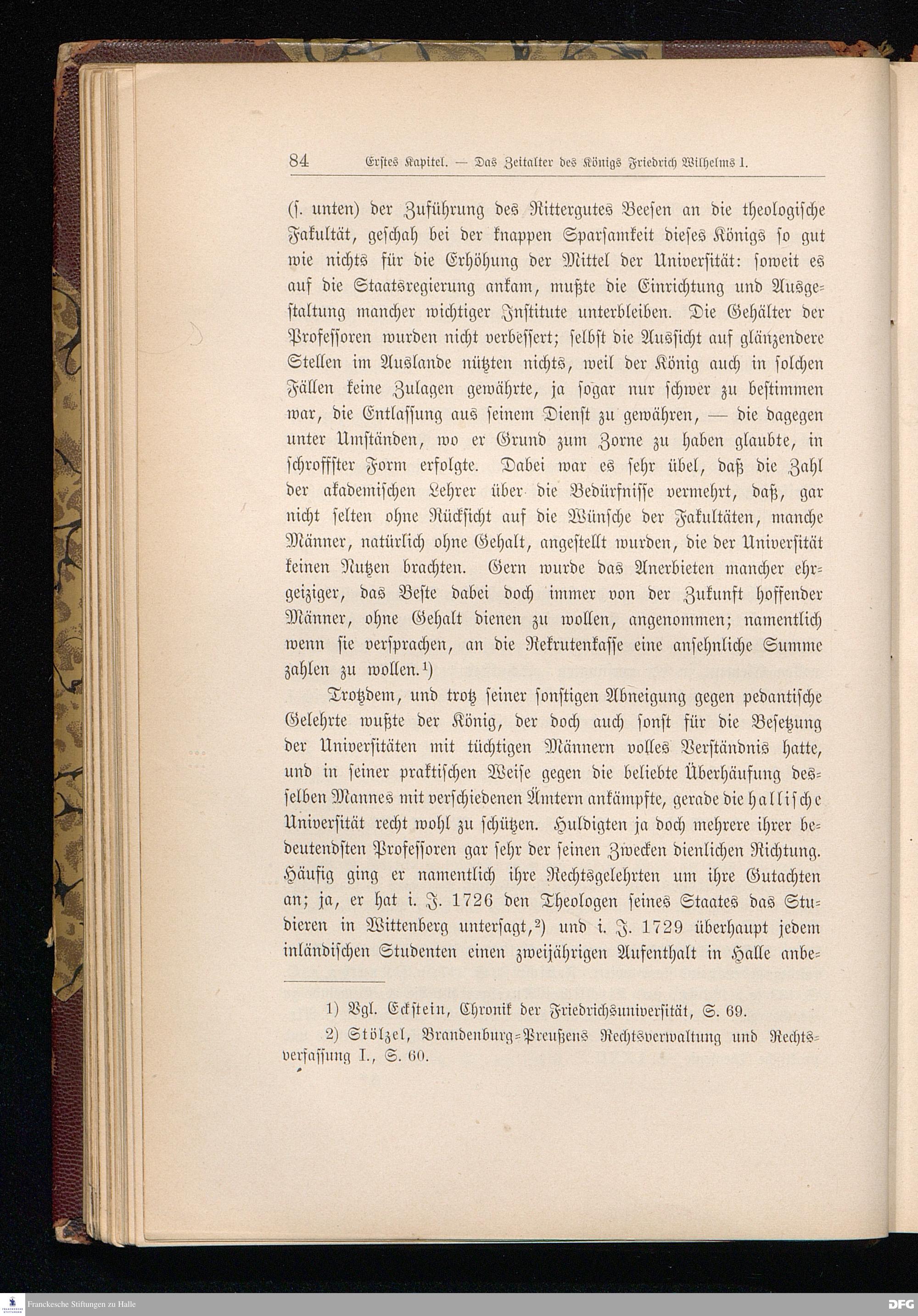 84 Erstes Kapitel. — Das Zeitalter des Königs Friedrich Wilhelms I.

(s. unten) der Zuführung des Rittergutes Beesen an die theologische Fakultät, geschah bei der knappen Sparsamkeit dieses Königs so gut wie nichts für die Erhöhung der Mittel der Universität: soweit es auf die Staatsregierung ankam, mußte die Einrichtung und Ausgestaltung mancher wichtiger Institute unterbleiben. Die Gehälter der Professoren wurden nicht verbessert; selbst die Aussicht auf glänzendere Stellen im Auslande nützten nichts, weil der König auch in solchen Fällen keine Zulagen gewährte, ja sogar nur schwer zu bestimmen war, die Entlassung aus seinem Dienst zu gewähren, — die dagegen unter Umständen, wo er Grund zum Zorne zu haben glaubte, in schroffster Form erfolgte. Dabei war es sehr übel, daß die Zahl der akademischen Lehrer über die Bedürfnisse vermehrt, daß, gar nicht selten ohne Rücksicht auf die Wünsche der Fakultäten, manche Männer, natürlich ohne Gehalt, angestellt wurden, die der Universität keinen Nutzen brachten. Gern wurde das Anerbieten mancher ehrgeiziger, das Beste dabei doch immer von der Zukunft hoffender Männer, ohne Gehalt dienen zu wollen, angenommen; namentlich wenn sie versprachen, an die Rekrutenkasse eine ansehnliche Summe zahlen zu wollen.¹)

Trotzdem, und trotz seiner sonstigen Abneigung gegen pedantische Gelehrte wußte der König, der doch auch sonst für die Besetzung der Universitäten mit tüchtigen Männern volles Verständnis hatte, und in seiner praktischen Weise gegen die beliebte Überhäufung desselben Mannes mit verschiedenen Ämtern ankämpfte, gerade die hallische Universität recht wohl zu schützen. Huldigten ja doch mehrere ihrer bedeutendsten Professoren gar sehr der seinen Zwecken dienlichen Richtung. Häufig ging er namentlich ihre Rechtsgelehrten um ihre Gutachten an; ja, er hat i. J. 1726 den Theologen seines Staates das Studieren in Wittenberg untersagt,²) und i. J. 1729 überhaupt jedem inländischen Studenten einen zweijährigen Aufenthalt in Halle anbe-

1) Vgl. Eckstein, Chronik der Friedrichsuniversität, S. 69.

2) Stölzel, Brandenburg-Preußens Rechtsverwaltung und Rechtsverfassung I., S. 60.

Franckesche Stiftungen zu Halle

DFG